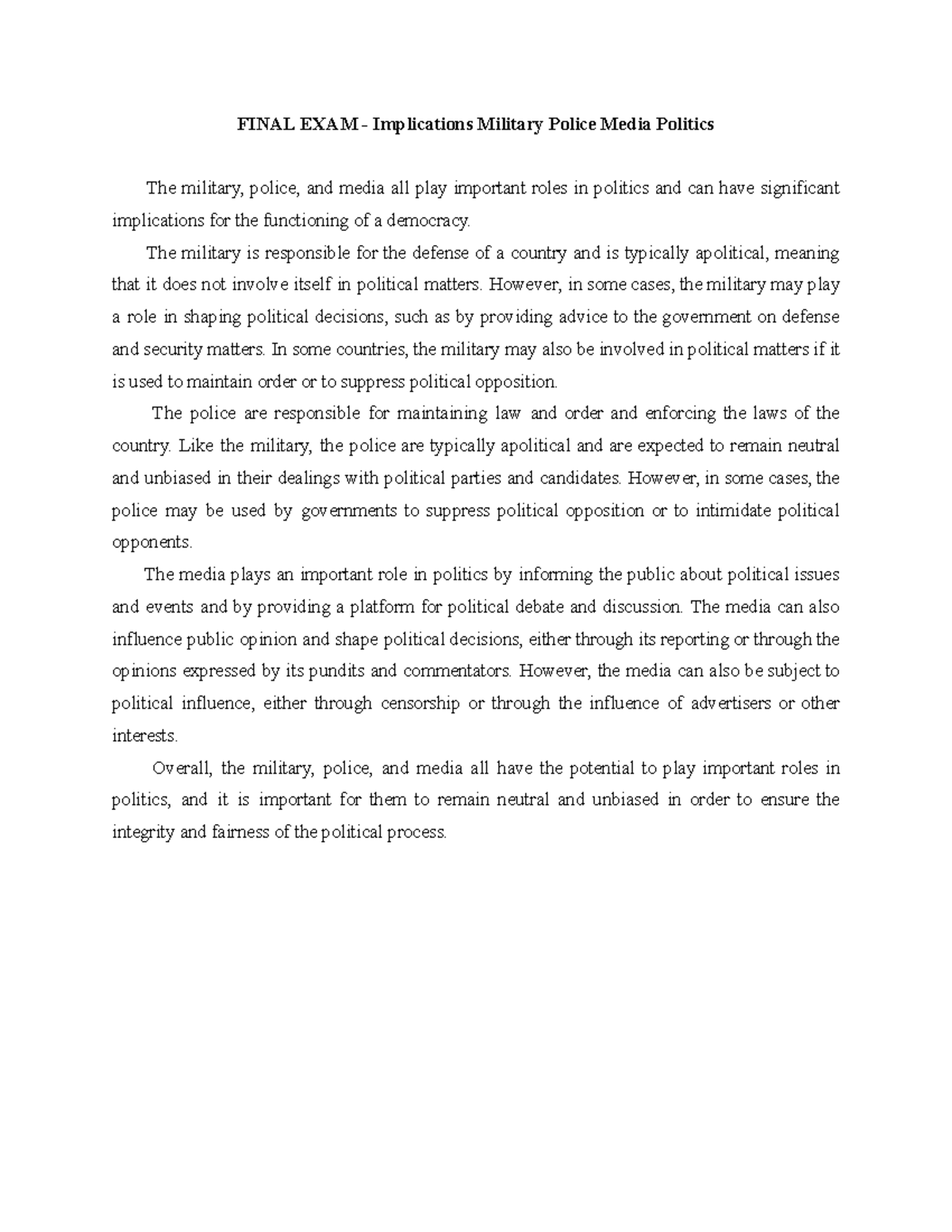 FINAL EXAM - Implications Military Police Media Politics

The military, police, and media all play important roles in politics and can have significant implications for the functioning of a democracy.

The military is responsible for the defense of a country and is typically apolitical, meaning that it does not involve itself in political matters. However, in some cases, the military may play a role in shaping political decisions, such as by providing advice to the government on defense and security matters. In some countries, the military may also be involved in political matters if it is used to maintain order or to suppress political opposition.

The police are responsible for maintaining law and order and enforcing the laws of the country. Like the military, the police are typically apolitical and are expected to remain neutral and unbiased in their dealings with political parties and candidates. However, in some cases, the police may be used by governments to suppress political opposition or to intimidate political opponents.

The media plays an important role in politics by informing the public about political issues and events and by providing a platform for political debate and discussion. The media can also influence public opinion and shape political decisions, either through its reporting or through the opinions expressed by its pundits and commentators. However, the media can also be subject to political influence, either through censorship or through the influence of advertisers or other interests.

Overall, the military, police, and media all have the potential to play important roles in politics, and it is important for them to remain neutral and unbiased in order to ensure the integrity and fairness of the political process.